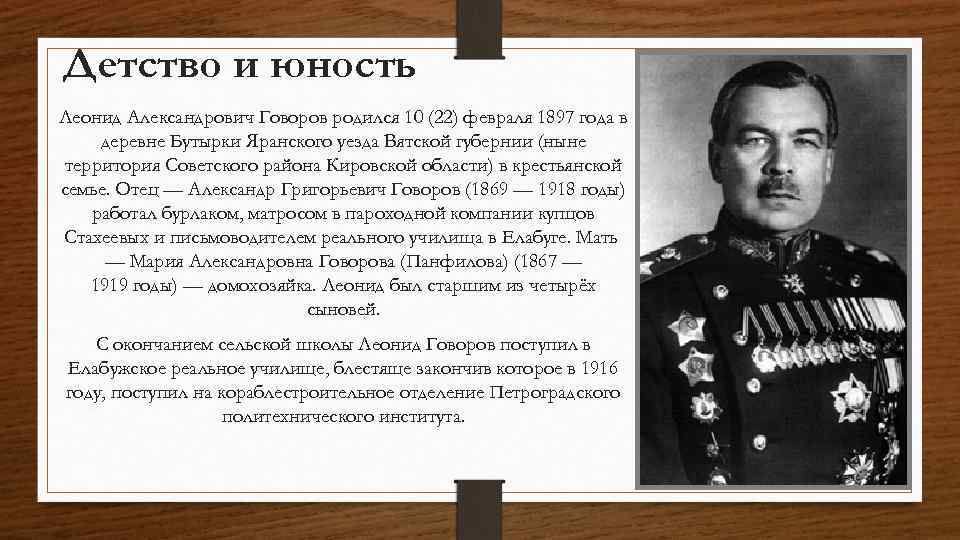 Детство и юность

Леонид Александрович Говоров родился 10 (22) февраля 1897 года в деревне Бутырки Яранского уезда Вятской губернии (ныне территория Советского района Кировской области) в крестьянской семье. Отец — Александр Григорьевич Говоров (1869 — 1918 годы) работал бурлаком, матросом в пароходной компании купцов Стахеевых и письмоводителем реального училища в Елабуге. Мать — Мария Александровна Говорова (Панфилова) (1867 — 1919 годы) — домохозяйка. Леонид был старшим из четырёх сыновей.

С окончанием сельской школы Леонид Говоров поступил в Елабужское реальное училище, блестяще закончив которое в 1916 году, поступил на кораблестроительное отделение Петроградского политехнического института.